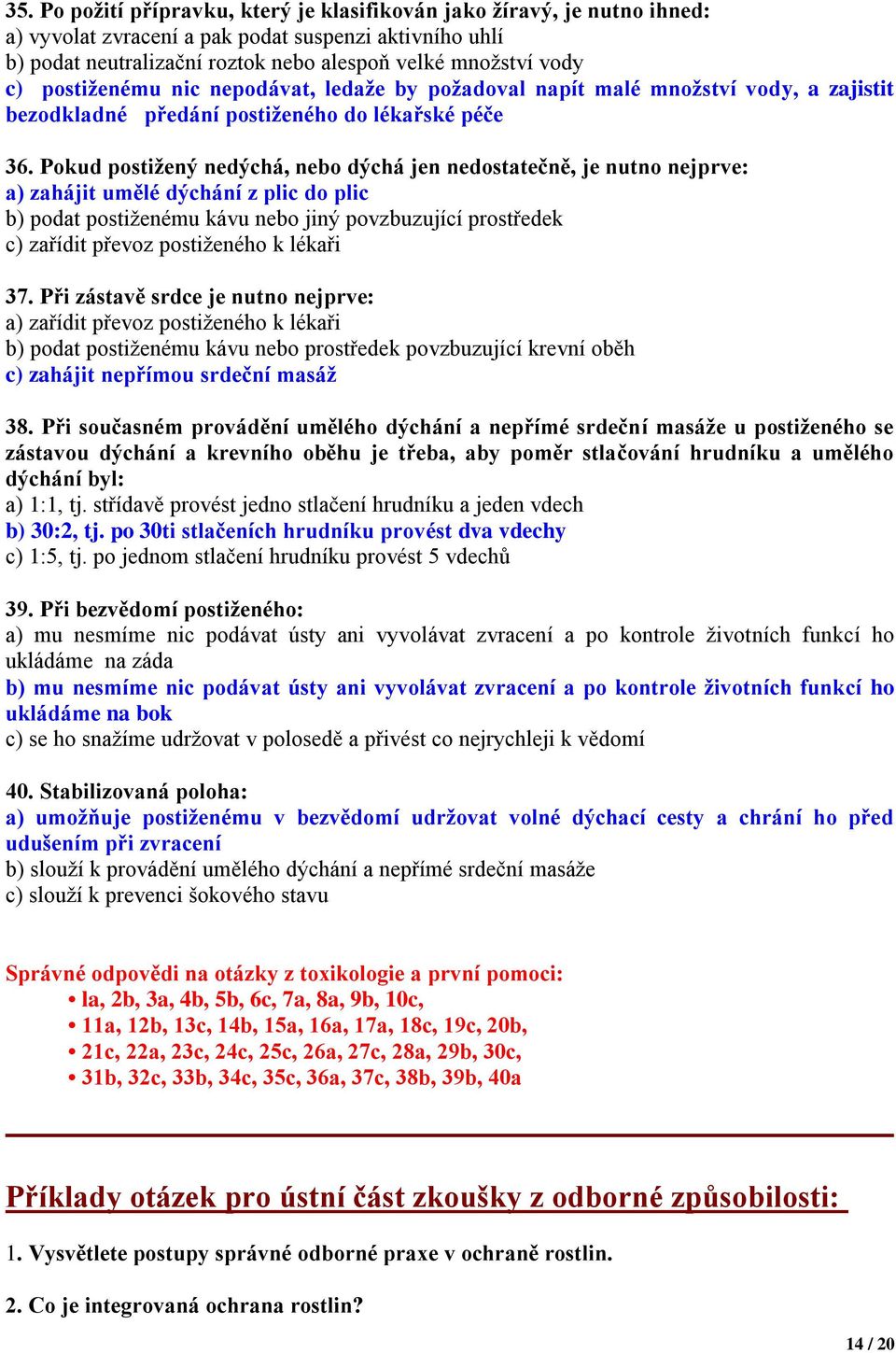 35. Po požití přípravku, který je klasifikován jako žíravý, je nutno ihned:
a) vyvolat zvracení a pak podat suspenzi aktivního uhlí
b) podat neutralizační roztok nebo alespoň velké množství vody
c) postiženému nic nepodávat, ledaže by požadoval napít malé množství vody, a zajistit bezodkladné předání postiženého do lékařské péče

36. Pokud postižený nedýchá, nebo dýchá jen nedostatečně, je nutno nejprve:
a) zahájit umělé dýchání z plic do plic
b) podat postiženému kávu nebo jiný povzbuzující prostředek
c) zařídit převoz postiženého k lékaři

37. Při zástavě srdce je nutno nejprve:
a) zařídit převoz postiženého k lékaři
b) podat postiženému kávu nebo prostředek povzbuzující krevní oběh
c) zahájit nepřímou srdeční masáž

38. Při současném provádění umělého dýchání a nepřímé srdeční masáže u postiženého se zástavou dýchání a krevního oběhu je třeba, aby poměr stlačování hrudníku a umělého dýchání byl:
a) 1:1, tj. střídavě provést jedno stlačení hrudníku a jeden vdech
b) 30:2, tj. po 30ti stlačeních hrudníku provést dva vdechy
c) 1:5, tj. po jednom stlačení hrudníku provést 5 vdechů

39. Při bezvědomí postiženého:
a) mu nesmíme nic podávat ústy ani vyvolávat zvracení a po kontrole životních funkcí ho ukládáme na záda
b) mu nesmíme nic podávat ústy ani vyvolávat zvracení a po kontrole životních funkcí ho ukládáme na bok
c) se ho snažíme udržovat v polosedě a přivést co nejrychleji k vědomí

40. Stabilizovaná poloha:
a) umožňuje postiženému v bezvědomí udržovat volné dýchací cesty a chrání ho před udušením při zvracení
b) slouží k provádění umělého dýchání a nepřímé srdeční masáže
c) slouží k prevenci šokového stavu

Správné odpovědi na otázky z toxikologie a první pomoci:
• la, 2b, 3a, 4b, 5b, 6c, 7a, 8a, 9b, 10c,
• 11a, 12b, 13c, 14b, 15a, 16a, 17a, 18c, 19c, 20b,
• 21c, 22a, 23c, 24c, 25c, 26a, 27c, 28a, 29b, 30c,
• 31b, 32c, 33b, 34c, 35c, 36a, 37c, 38b, 39b, 40a

Příklady otázek pro ústní část zkoušky z odborné způsobilosti:

1. Vysvětlete postupy správné odborné praxe v ochraně rostlin.

2. Co je integrovaná ochrana rostlin?

14 / 20